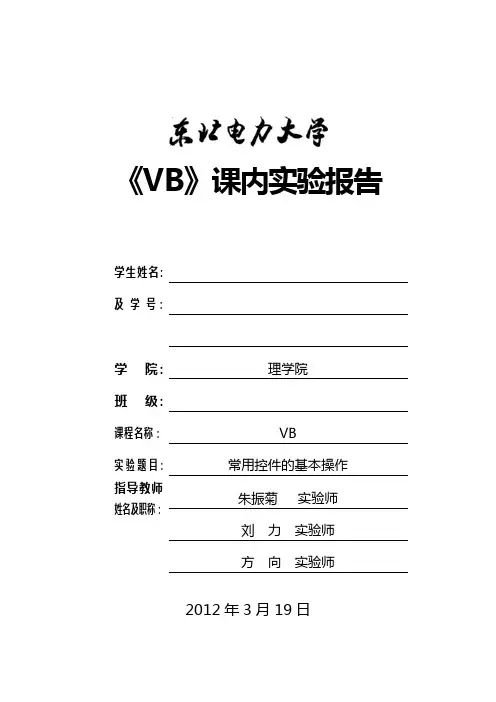 东北电力大学

《VB》课内实验报告

学生姓名：

及 学 号：

学 院： 理学院

班 级：

课程名称： VB

实验题目： 常用控件的基本操作

指导教师
姓名及职称： 朱振菊 实验师

刘 力 实验师

方 向 实验师

2012 年 3 月 19 日